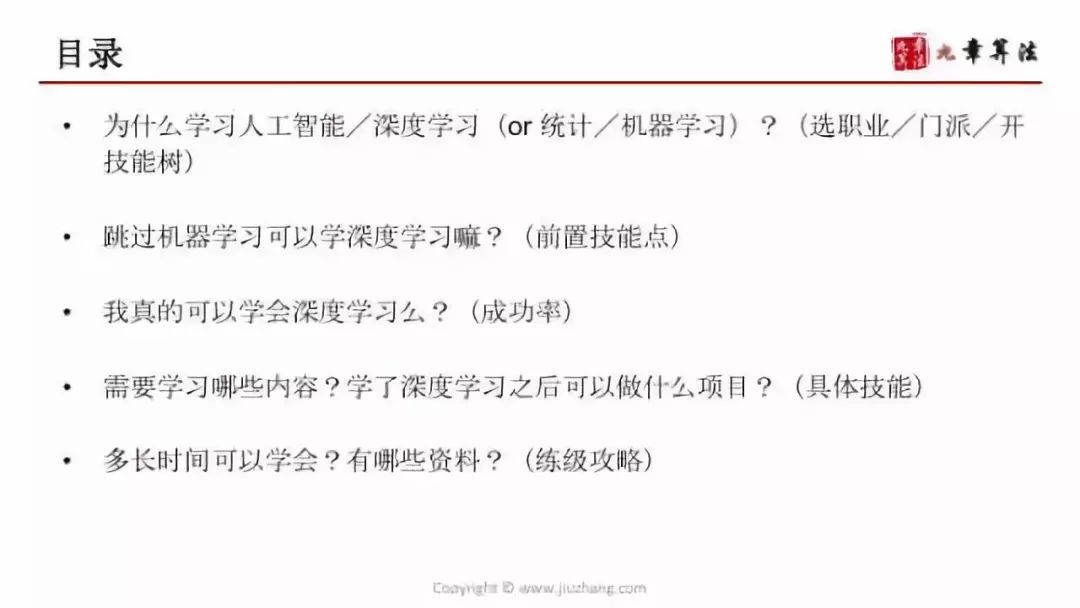 目录

九章算法

• 为什么学习人工智能／深度学习（or统计／机器学习）？（选职业／门派／开技能树）

• 跳过机器学习可以学深度学习嘛？（前置技能点）

• 我真的可以学会深度学习么？（成功率）

• 需要学习哪些内容？学了深度学习之后可以做什么项目？（具体技能）

• 多长时间可以学会？有哪些资料？（练级攻略）

Copyright © www.jiuzhang.com